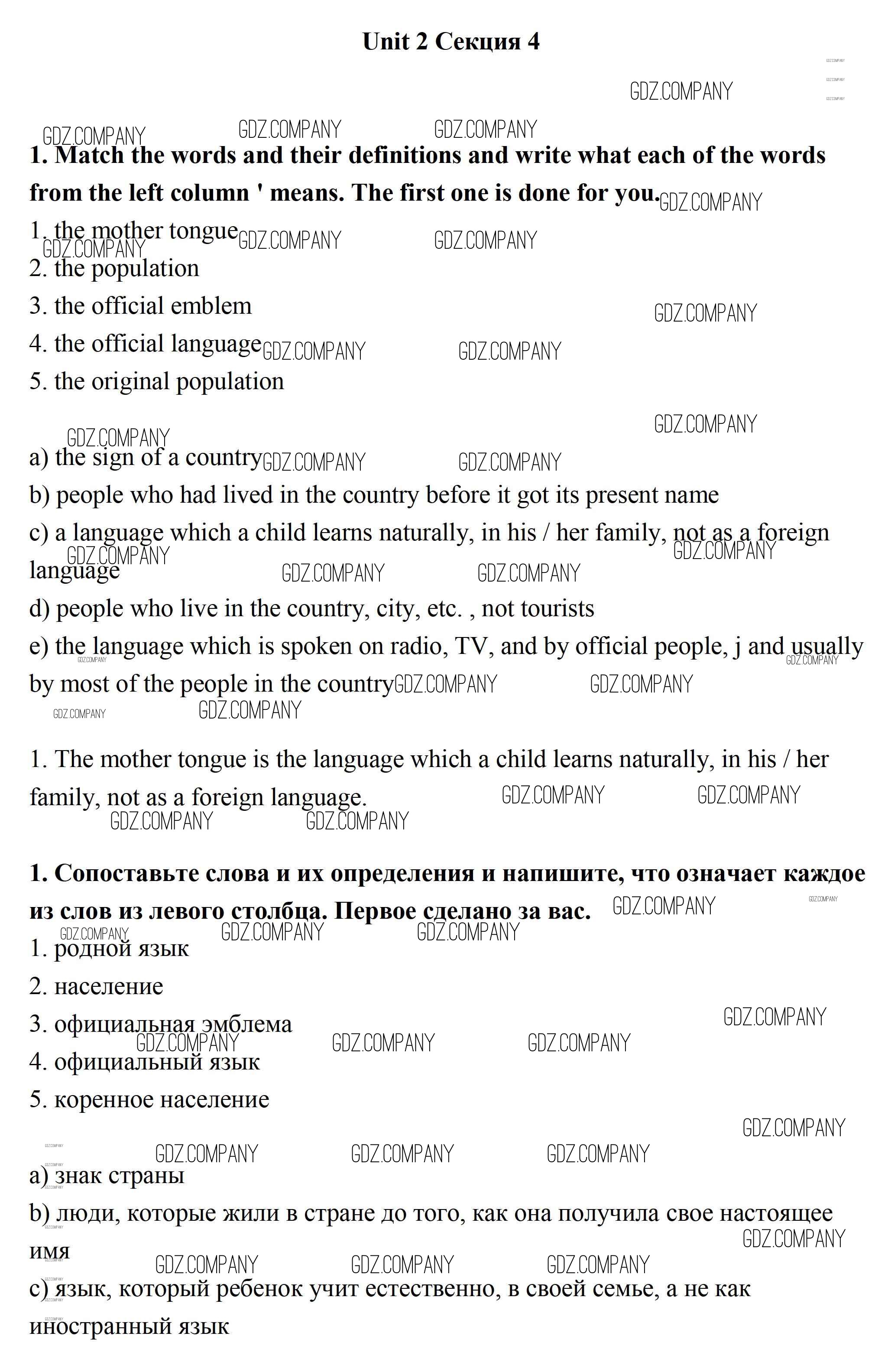 Unit 2 Секция 4

GDZ.COMPANY

1. Match the words and their definitions and write what each of the words from the left column ' means. The first one is done for you.

1. the mother tongue
2. the population
3. the official emblem
4. the official language
5. the original population

a) the sign of a country
b) people who had lived in the country before it got its present name
c) a language which a child learns naturally, in his / her family, not as a foreign language
d) people who live in the country, city, etc. , not tourists
e) the language which is spoken on radio, TV, and by official people, j and usually by most of the people in the country

1. The mother tongue is the language which a child learns naturally, in his / her family, not as a foreign language.

1. Сопоставьте слова и их определения и напишите, что означает каждое из слов из левого столбца. Первое сделано за вас.

1. родной язык
2. население
3. официальная эмблема
4. официальный язык
5. коренное население

a) знак страны
b) люди, которые жили в стране до того, как она получила свое настоящее имя
c) язык, который ребенок учит естественно, в своей семье, а не как иностранный язык